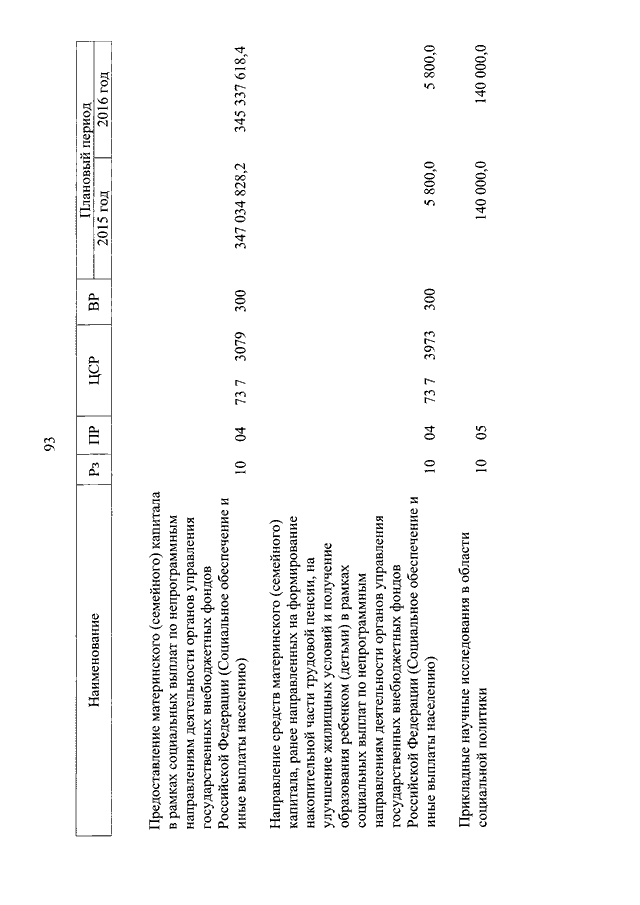 93

| Наименование | Рз | ПР | ЦСР | ВР | Плановый период 2015 год | Плановый период 2016 год |
|---|---|---|---|---|---|---|
| Предоставление материнского (семейного) капитала в рамках социальных выплат по непрограммным направлениям деятельности органов управления государственных внебюджетных фондов Российской Федерации (Социальное обеспечение и иные выплаты населению) | 10 | 04 | 73 7 3079 | 300 | 347 034 828,2 | 345 337 618,4 |
| Направление средств материнского (семейного) капитала, ранее направленных на формирование накопительной части трудовой пенсии, на улучшение жилищных условий и получение образования ребенком (детьми) в рамках социальных выплат по непрограммным направлениям деятельности органов управления государственных внебюджетных фондов Российской Федерации (Социальное обеспечение и иные выплаты населению) | 10 | 04 | 73 7 3973 | 300 | 5 800,0 | 5 800,0 |
| Прикладные научные исследования в области социальной политики | 10 | 05 | | | 140 000,0 | 140 000,0 |